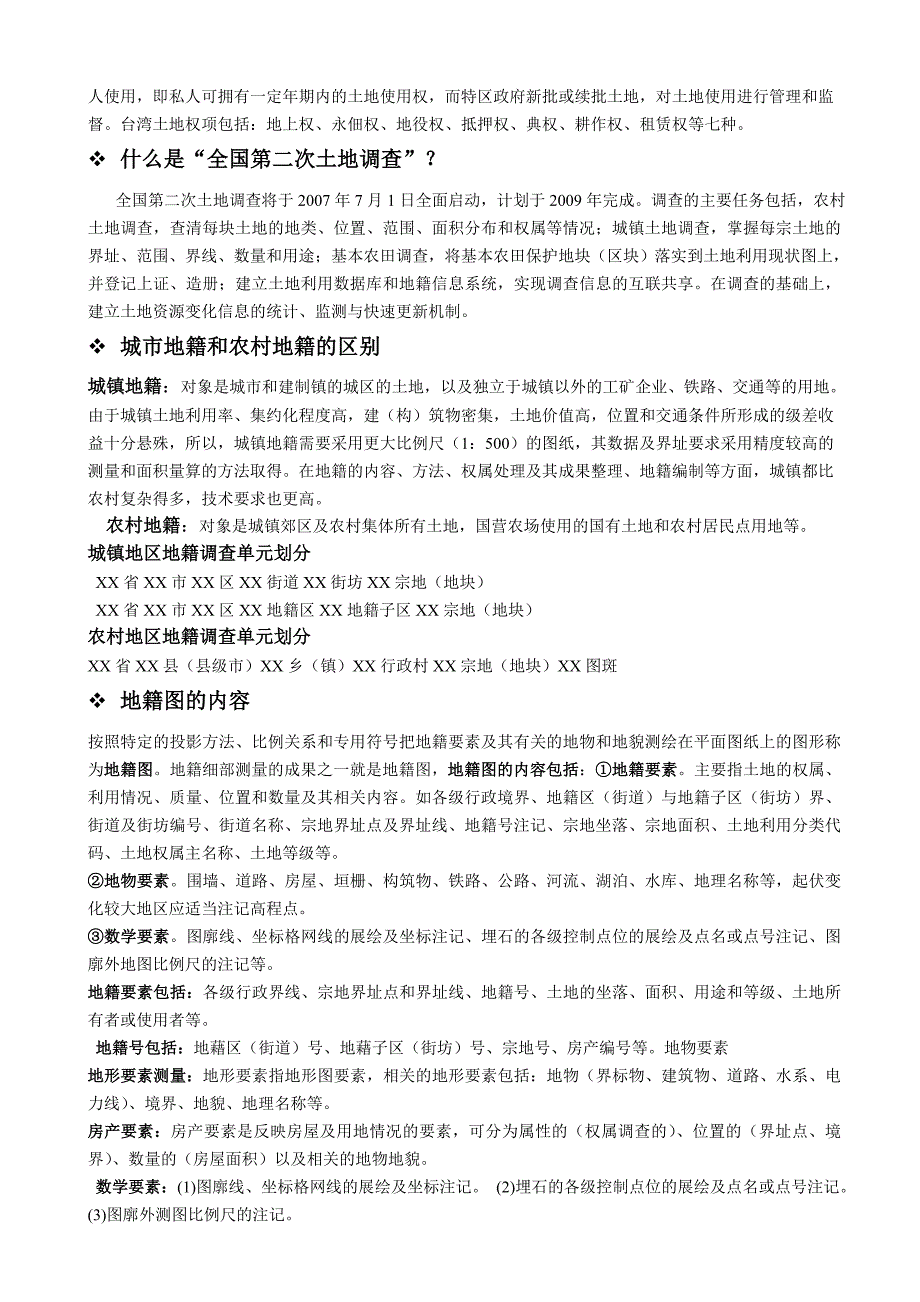 人使用，即私人可拥有一定年期内的土地使用权，而特区政府新批或续批土地，对土地使用进行管理和监督。台湾土地权项包括：地上权、永佃权、地役权、抵押权、典权、耕作权、租赁权等七种。

❖ 什么是“全国第二次土地调查”？

全国第二次土地调查将于 2007 年 7 月 1 日全面启动，计划于 2009 年完成。调查的主要任务包括，农村土地调查，查清每块土地的地类、位置、范围、面积分布和权属等情况；城镇土地调查，掌握每宗土地的界址、范围、界线、数量和用途；基本农田调查，将基本农田保护地块（区块）落实到土地利用现状图上，并登记上证、造册；建立土地利用数据库和地籍信息系统，实现调查信息的互联共享。在调查的基础上，建立土地资源变化信息的统计、监测与快速更新机制。

❖ 城市地籍和农村地籍的区别

城镇地籍：对象是城市和建制镇的城区的土地，以及独立于城镇以外的工矿企业、铁路、交通等的用地。由于城镇土地利用率、集约化程度高，建（构）筑物密集，土地价值高，位置和交通条件所形成的级差收益十分悬殊，所以，城镇地籍需要采用更大比例尺（1：500）的图纸，其数据及界址要求采用精度较高的测量和面积量算的方法取得。在地籍的内容、方法、权属处理及其成果整理、地籍编制等方面，城镇都比农村复杂得多，技术要求也更高。

农村地籍：对象是城镇郊区及农村集体所有土地，国营农场使用的国有土地和农村居民点用地等。

城镇地区地籍调查单元划分

XX 省 XX 市 XX 区 XX 街道 XX 街坊 XX 宗地（地块）

XX 省 XX 市 XX 区 XX 地籍区 XX 地籍子区 XX 宗地（地块）

农村地区地籍调查单元划分

XX 省 XX 县（县级市）XX 乡（镇）XX 行政村 XX 宗地（地块）XX 图斑

❖ 地籍图的内容

按照特定的投影方法、比例关系和专用符号把地籍要素及其有关的地物和地貌测绘在平面图纸上的图形称为地籍图。地籍细部测量的成果之一就是地籍图，地籍图的内容包括：①地籍要素。主要指土地的权属、利用情况、质量、位置和数量及其相关内容。如各级行政境界、地籍区（街道）与地籍子区（街坊）界、街道及街坊编号、街道名称、宗地界址点及界址线、地籍号注记、宗地坐落、宗地面积、土地利用分类代码、土地权属主名称、土地等级等。

②地物要素。围墙、道路、房屋、垣栅、构筑物、铁路、公路、河流、湖泊、水库、地理名称等，起伏变化较大地区应适当注记高程点。

③数学要素。图廓线、坐标格网线的展绘及坐标注记、埋石的各级控制点位的展绘及点名或点号注记、图廓外地图比例尺的注记等。

地籍要素包括：各级行政界线、宗地界址点和界址线、地籍号、土地的坐落、面积、用途和等级、土地所有者或使用者等。

地籍号包括：地藉区（街道）号、地藉子区（街坊）号、宗地号、房产编号等。地物要素

地形要素测量：地形要素指地形图要素，相关的地形要素包括：地物（界标物、建筑物、道路、水系、电力线）、境界、地貌、地理名称等。

房产要素：房产要素是反映房屋及用地情况的要素，可分为属性的（权属调查的）、位置的（界址点、境界）、数量的（房屋面积）以及相关的地物地貌。

数学要素：(1)图廓线、坐标格网线的展绘及坐标注记。 (2)埋石的各级控制点位的展绘及点名或点号注记。(3)图廓外测图比例尺的注记。